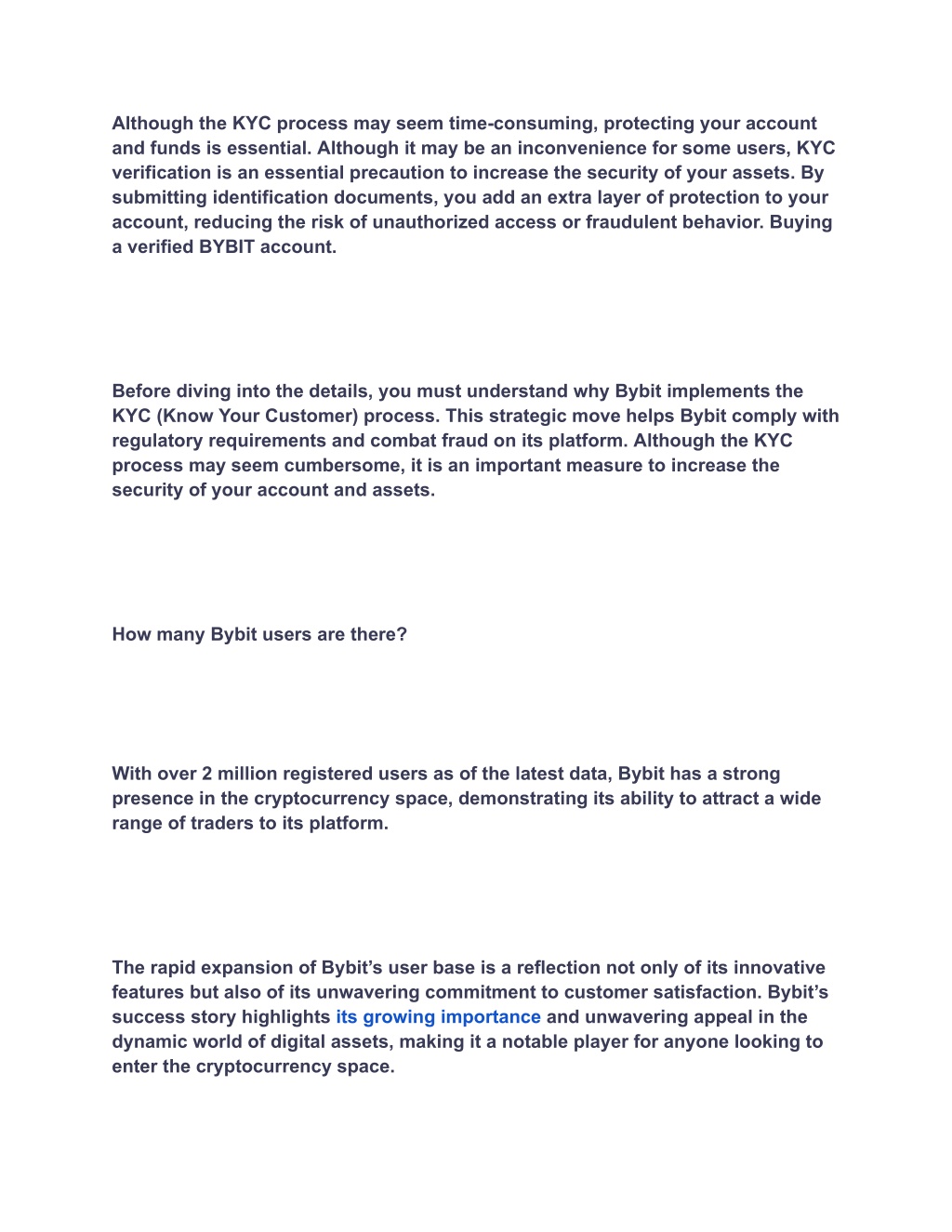 Although the KYC process may seem time-consuming, protecting your account and funds is essential. Although it may be an inconvenience for some users, KYC verification is an essential precaution to increase the security of your assets. By submitting identification documents, you add an extra layer of protection to your account, reducing the risk of unauthorized access or fraudulent behavior. Buying a verified BYBIT account.

Before diving into the details, you must understand why Bybit implements the KYC (Know Your Customer) process. This strategic move helps Bybit comply with regulatory requirements and combat fraud on its platform. Although the KYC process may seem cumbersome, it is an important measure to increase the security of your account and assets.

How many Bybit users are there?

With over 2 million registered users as of the latest data, Bybit has a strong presence in the cryptocurrency space, demonstrating its ability to attract a wide range of traders to its platform.

The rapid expansion of Bybit’s user base is a reflection not only of its innovative features but also of its unwavering commitment to customer satisfaction. Bybit’s success story highlights its growing importance and unwavering appeal in the dynamic world of digital assets, making it a notable player for anyone looking to enter the cryptocurrency space.